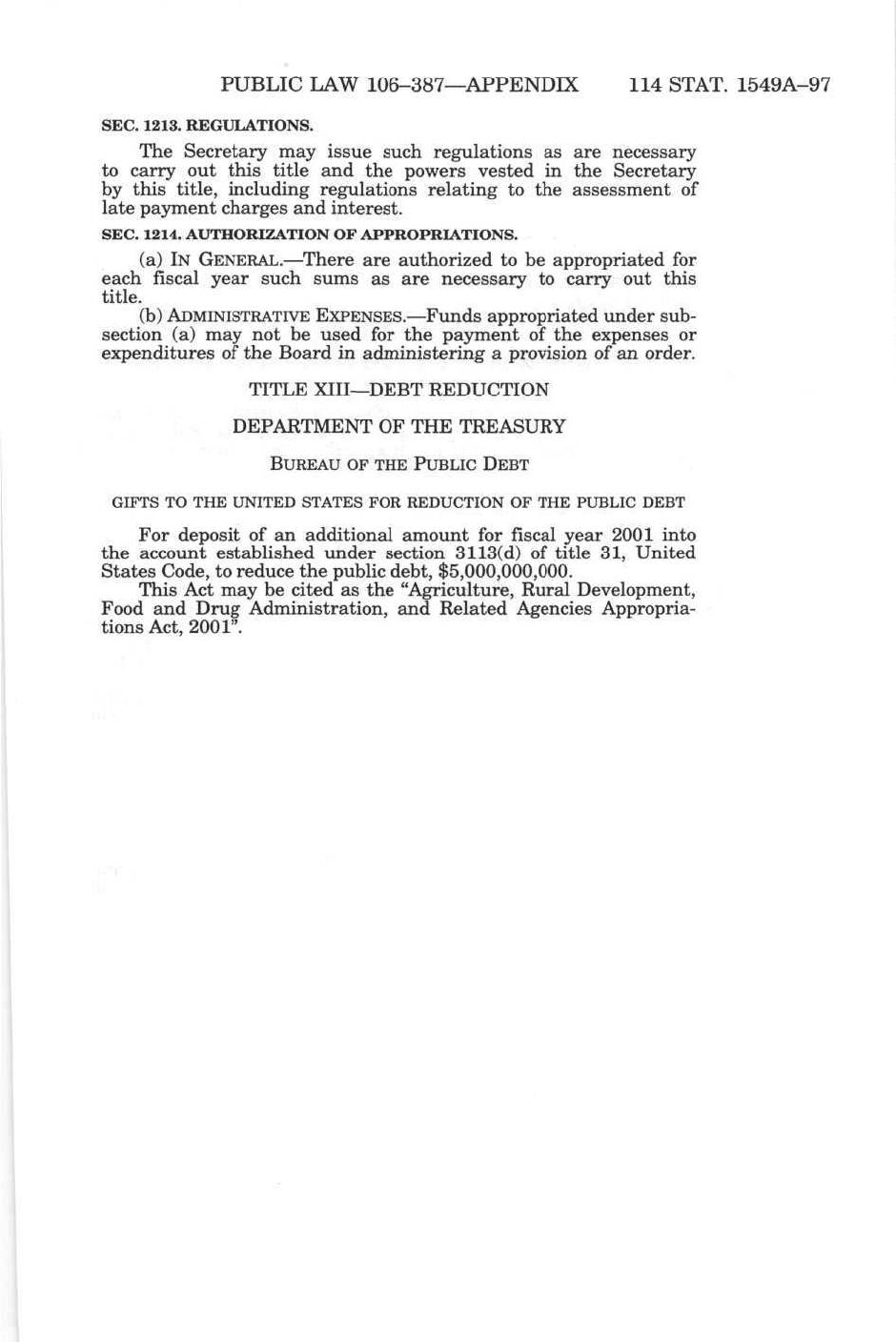 PUBLIC LAW 106–387—APPENDIX 114 STAT. 1549A–97

SEC. 1213. REGULATIONS.

The Secretary may issue such regulations as are necessary to carry out this title and the powers vested in the Secretary by this title, including regulations relating to the assessment of late payment charges and interest.

SEC. 1214. AUTHORIZATION OF APPROPRIATIONS.

(a) IN GENERAL.—There are authorized to be appropriated for each fiscal year such sums as are necessary to carry out this title.

(b) ADMINISTRATIVE EXPENSES.—Funds appropriated under subsection (a) may not be used for the payment of the expenses or expenditures of the Board in administering a provision of an order.

TITLE XIII—DEBT REDUCTION

DEPARTMENT OF THE TREASURY

BUREAU OF THE PUBLIC DEBT

GIFTS TO THE UNITED STATES FOR REDUCTION OF THE PUBLIC DEBT

For deposit of an additional amount for fiscal year 2001 into the account established under section 3113(d) of title 31, United States Code, to reduce the public debt, $5,000,000,000.

This Act may be cited as the "Agriculture, Rural Development, Food and Drug Administration, and Related Agencies Appropriations Act, 2001".